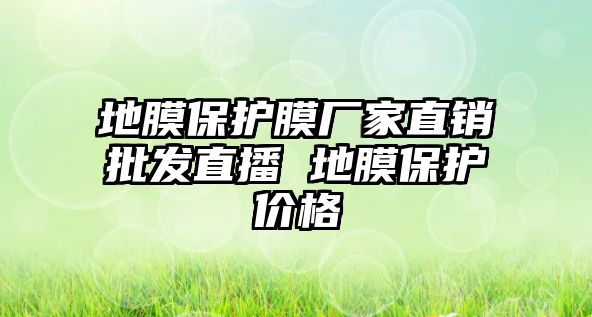 地膜保护膜厂家直销批发直播 地膜保护价格